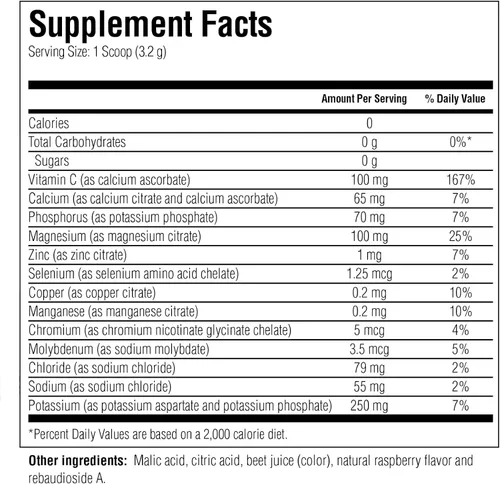 Supplement Facts
Serving Size: 1 Scoop (3.2 g)

|  | Amount Per Serving | % Daily Value |
|---|---|---|
| Calories | 0 |  |
| Total Carbohydrates | 0 g | 0%* |
| Sugars | 0 g |  |
| Vitamin C (as calcium ascorbate) | 100 mg | 167% |
| Calcium (as calcium citrate and calcium ascorbate) | 65 mg | 7% |
| Phosphorus (as potassium phosphate) | 70 mg | 7% |
| Magnesium (as magnesium citrate) | 100 mg | 25% |
| Zinc (as zinc citrate) | 1 mg | 7% |
| Selenium (as selenium amino acid chelate) | 1.25 mcg | 2% |
| Copper (as copper citrate) | 0.2 mg | 10% |
| Manganese (as manganese citrate) | 0.2 mg | 10% |
| Chromium (as chromium nicotinate glycinate chelate) | 5 mcg | 4% |
| Molybdenum (as sodium molybdate) | 3.5 mcg | 5% |
| Chloride (as sodium chloride) | 79 mg | 2% |
| Sodium (as sodium chloride) | 55 mg | 2% |
| Potassium (as potassium aspartate and potassium phosphate) | 250 mg | 7% |

*Percent Daily Values are based on a 2,000 calorie diet.

Other ingredients: Malic acid, citric acid, beet juice (color), natural raspberry flavor and rebaudioside A.